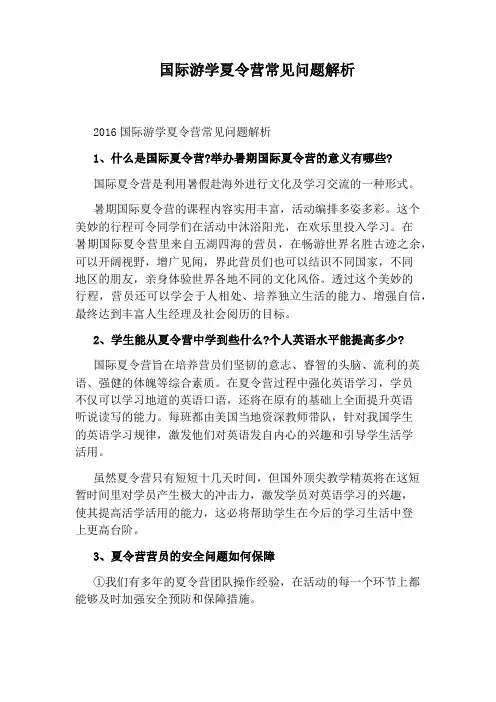 国际游学夏令营常见问题解析

2016 国际游学夏令营常见问题解析

1、什么是国际夏令营?举办暑期国际夏令营的意义有哪些?

国际夏令营是利用暑假赴海外进行文化及学习交流的一种形式。

暑期国际夏令营的课程内容实用丰富，活动编排多姿多彩。这个美妙的行程可令同学们在活动中沐浴阳光，在欢乐里投入学习。在暑期国际夏令营里来自五湖四海的营员，在畅游世界名胜古迹之余，可以开阔视野，增广见闻，界此营员们也可以结识不同国家，不同地区的朋友，亲身体验世界各地不同的文化风俗。透过这个美妙的行程，营员还可以学会于人相处、培养独立生活的能力、增强自信，最终达到丰富人生经理及社会阅历的目标。

2、学生能从夏令营中学到些什么?个人英语水平能提高多少?

国际夏令营旨在培养营员们坚韧的意志、睿智的头脑、流利的英语、强健的体魄等综合素质。在夏令营过程中强化英语学习，学员不仅可以学习地道的英语口语，还将在原有的基础上全面提升英语听说读写的能力。每班都由美国当地资深教师带队，针对我国学生的英语学习规律，激发他们对英语发自内心的兴趣和引导学生活学活用。

虽然夏令营只有短短十几天时间，但国外顶尖教学精英将在这短暂时间里对学员产生极大的冲击力，激发学员对英语学习的兴趣，使其提高活学活用的能力，这必将帮助学生在今后的学习生活中登上更高台阶。

3、夏令营营员的安全问题如何保障

①我们有多年的夏令营团队操作经验，在活动的每一个环节上都能够及时加强安全预防和保障措施。